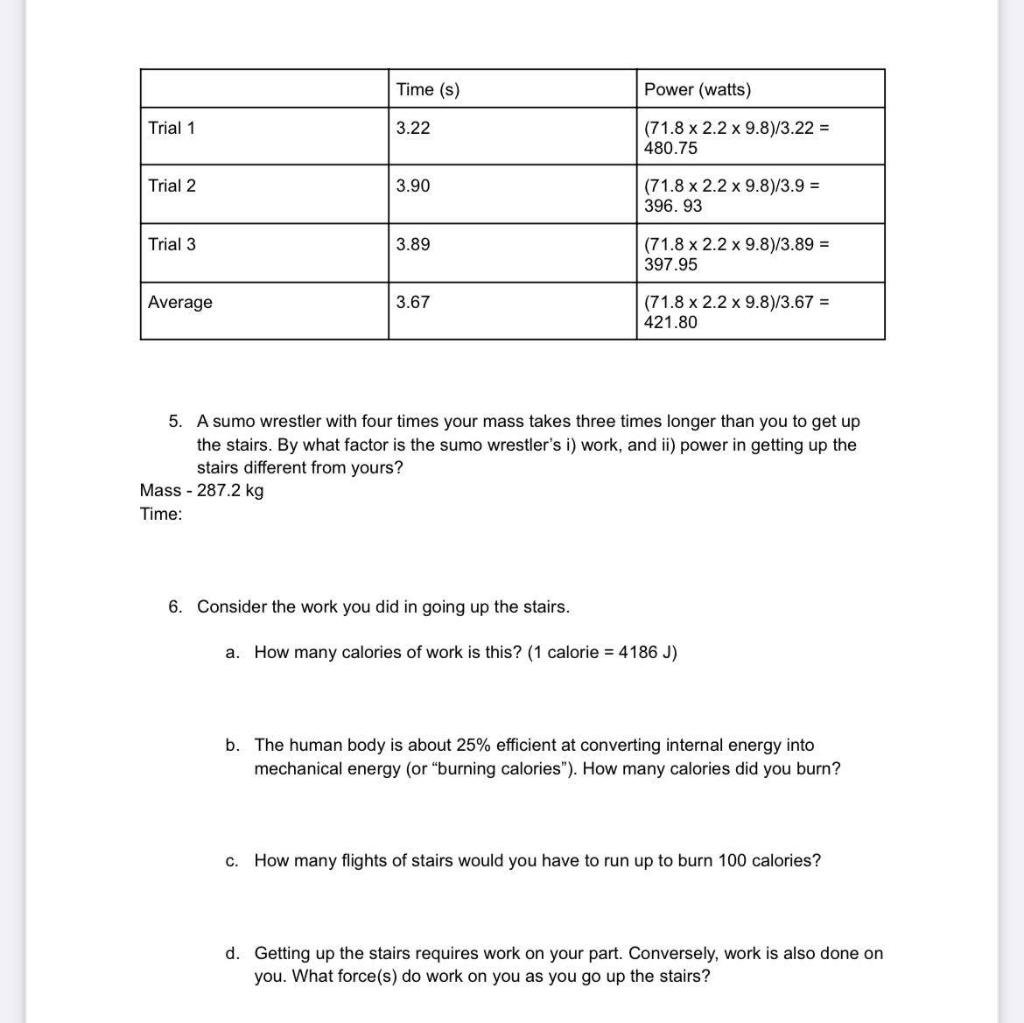 | | Time (s) | Power (watts) |
|---|---|---|
| Trial 1 | 3.22 | (71.8 x 2.2 x 9.8)/3.22 = 480.75 |
| Trial 2 | 3.90 | (71.8 x 2.2 x 9.8)/3.9 = 396. 93 |
| Trial 3 | 3.89 | (71.8 x 2.2 x 9.8)/3.89 = 397.95 |
| Average | 3.67 | (71.8 x 2.2 x 9.8)/3.67 = 421.80 |

5. A sumo wrestler with four times your mass takes three times longer than you to get up the stairs. By what factor is the sumo wrestler's i) work, and ii) power in getting up the stairs different from yours?

Mass - 287.2 kg
Time:

6. Consider the work you did in going up the stairs.

a. How many calories of work is this? (1 calorie = 4186 J)

b. The human body is about 25% efficient at converting internal energy into mechanical energy (or "burning calories"). How many calories did you burn?

c. How many flights of stairs would you have to run up to burn 100 calories?

d. Getting up the stairs requires work on your part. Conversely, work is also done on you. What force(s) do work on you as you go up the stairs?